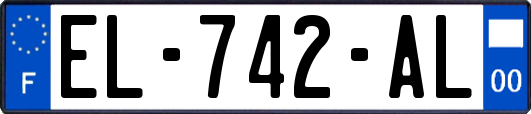 F
EL-742-AL
00